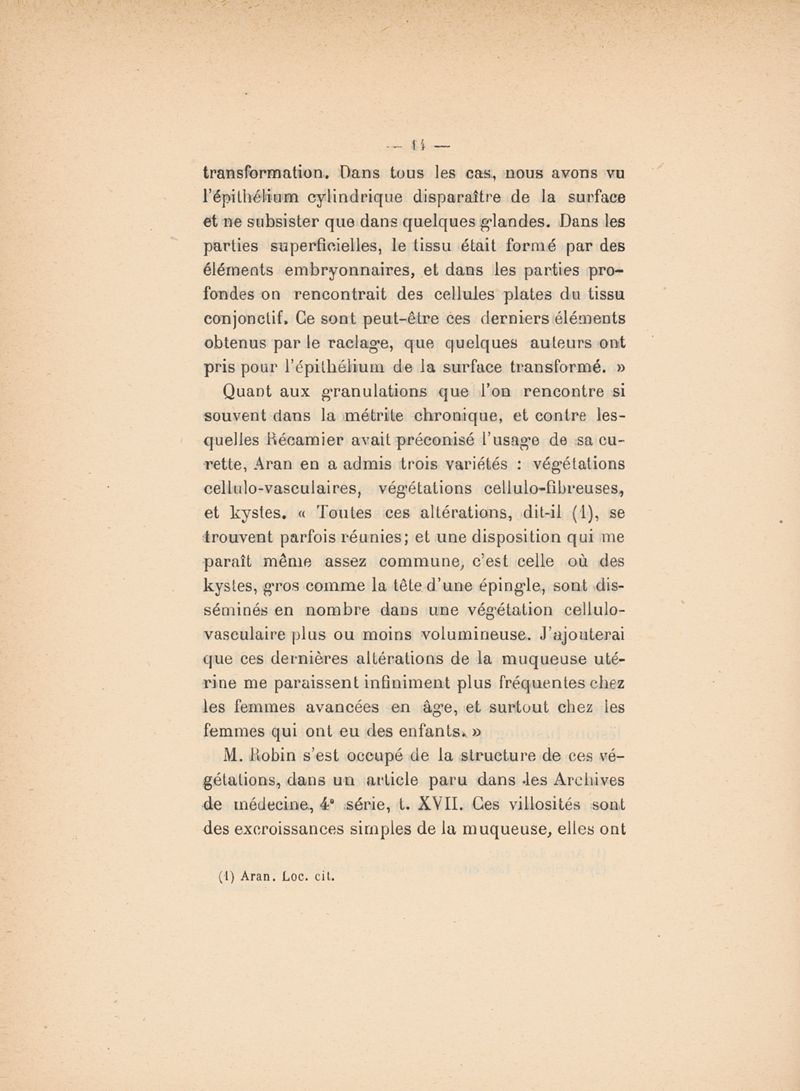 — 14 —

transformation. Dans tous les cas, nous avons vu l'épithélium cylindrique disparaître de la surface et ne subsister que dans quelques glandes. Dans les parties superficielles, le tissu était formé par des éléments embryonnaires, et dans les parties profondes on rencontrait des cellules plates du tissu conjonctif. Ce sont peut-être ces derniers éléments obtenus par le raclage, que quelques auteurs ont pris pour l'épithélium de la surface transformé. »

Quant aux granulations que l'on rencontre si souvent dans la métrite chronique, et contre lesquelles Récamier avait préconisé l'usage de sa curette, Aran en a admis trois variétés : végétations cellulo-vasculaires, végétations cellulo-fibreuses, et kystes. « Toutes ces altérations, dit-il (1), se trouvent parfois réunies; et une disposition qui me paraît même assez commune, c'est celle où des kystes, gros comme la tête d'une épingle, sont disséminés en nombre dans une végétation cellulo-vasculaire plus ou moins volumineuse. J'ajouterai que ces dernières altérations de la muqueuse utérine me paraissent infiniment plus fréquentes chez les femmes avancées en âge, et surtout chez les femmes qui ont eu des enfants. »

M. Robin s'est occupé de la structure de ces végétations, dans un article paru dans les Archives de médecine, 4e série, t. XVII. Ces villosités sont des excroissances simples de la muqueuse, elles ont

(1) Aran. Loc. cit.